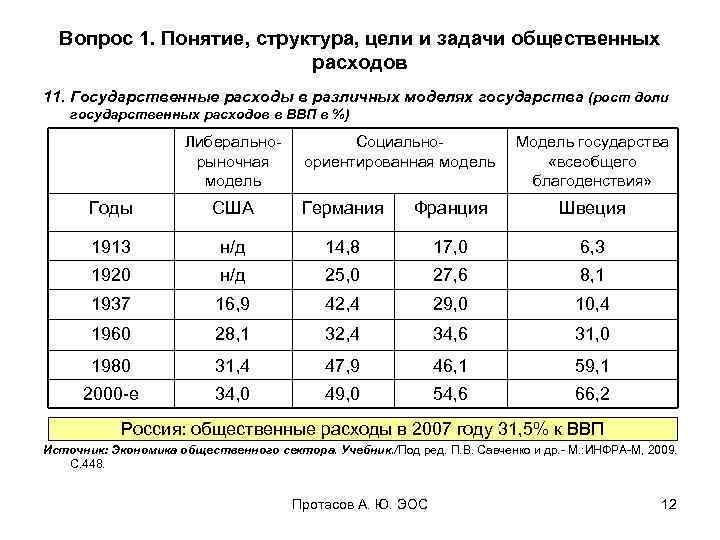 Вопрос 1. Понятие, структура, цели и задачи общественных расходов

11. Государственные расходы в различных моделях государства (рост доли государственных расходов в ВВП в %)

| | Либерально-рыночная модель | Социально-ориентированная модель | | Модель государства «всеобщего благоденствия» |
|---|---|---|---|---|
| Годы | США | Германия | Франция | Швеция |
| 1913 | н/д | 14,8 | 17,0 | 6,3 |
| 1920 | н/д | 25,0 | 27,6 | 8,1 |
| 1937 | 16,9 | 42,4 | 29,0 | 10,4 |
| 1960 | 28,1 | 32,4 | 34,6 | 31,0 |
| 1980 | 31,4 | 47,9 | 46,1 | 59,1 |
| 2000-е | 34,0 | 49,0 | 54,6 | 66,2 |

Россия: общественные расходы в 2007 году 31,5% к ВВП

Источник: Экономика общественного сектора. Учебник./Под ред. П.В. Савченко и др.- М.:ИНФРА-М, 2009. С.448.

Протасов А. Ю. ЭОС

12